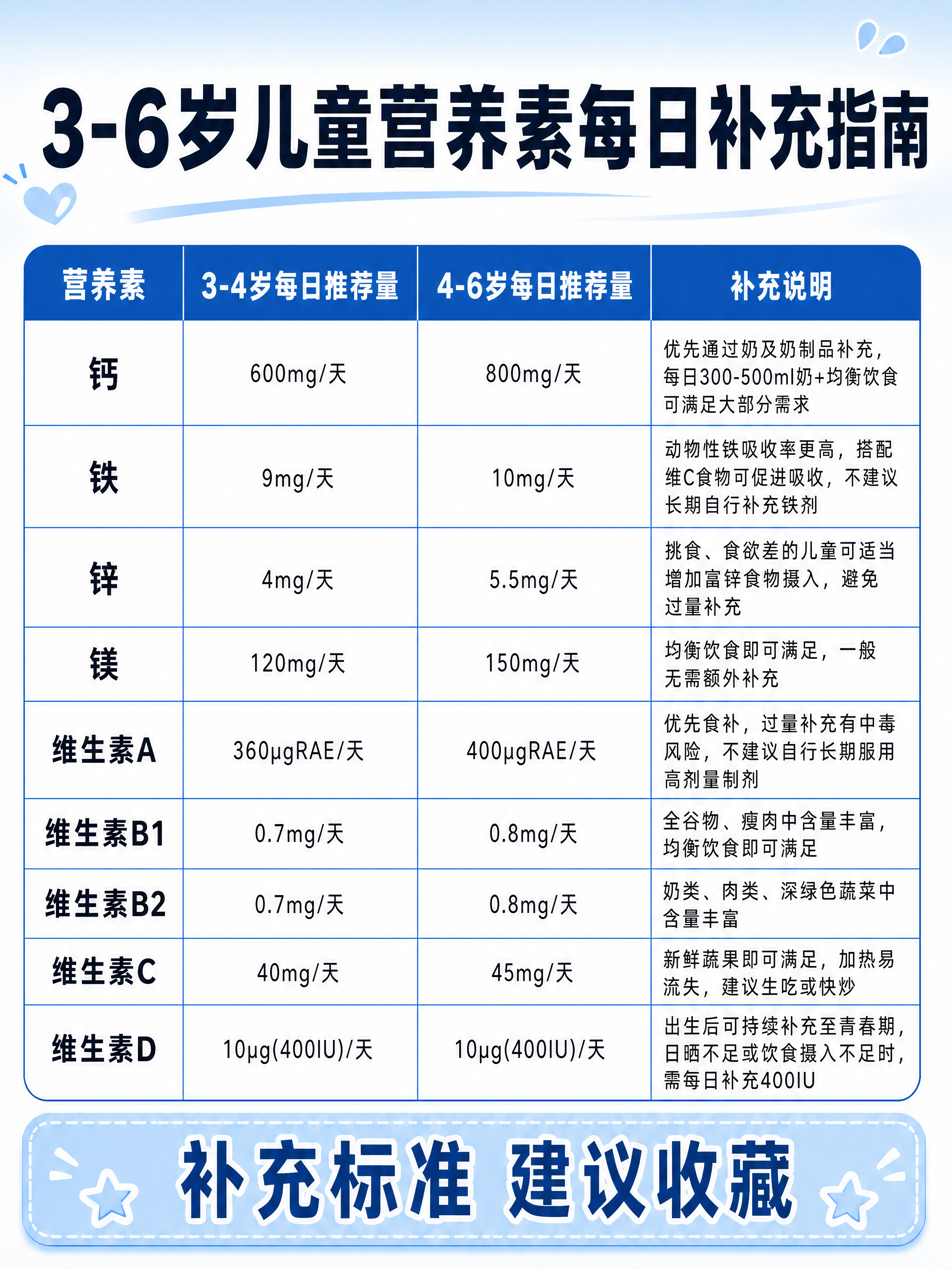 3-6岁儿童营养素每日补充指南

| 营养素 | 3-4岁每日推荐量 | 4-6岁每日推荐量 | 补充说明 |
|---|---|---|---|
| 钙 | 600mg/天 | 800mg/天 | 优先通过奶及奶制品补充，每日300-500ml奶+均衡饮食可满足大部分需求 |
| 铁 | 9mg/天 | 10mg/天 | 动物性铁吸收率更高，搭配维C食物可促进吸收，不建议长期自行补充铁剂 |
| 锌 | 4mg/天 | 5.5mg/天 | 挑食、食欲差的儿童可适当增加富锌食物摄入，避免过量补充 |
| 镁 | 120mg/天 | 150mg/天 | 均衡饮食即可满足，一般无需额外补充 |
| 维生素A | 360μgRAE/天 | 400μgRAE/天 | 优先食补，过量补充有中毒风险，不建议自行长期服用高剂量制剂 |
| 维生素B1 | 0.7mg/天 | 0.8mg/天 | 全谷物、瘦肉中含量丰富，均衡饮食即可满足 |
| 维生素B2 | 0.7mg/天 | 0.8mg/天 | 奶类、肉类、深绿色蔬菜中含量丰富 |
| 维生素C | 40mg/天 | 45mg/天 | 新鲜蔬果即可满足，加热易流失，建议生吃或快炒 |
| 维生素D | 10μg(400IU)/天 | 10μg(400IU)/天 | 出生后可持续补充至青春期，日晒不足或饮食摄入不足时，需每日补充400IU |

补充标准 建议收藏